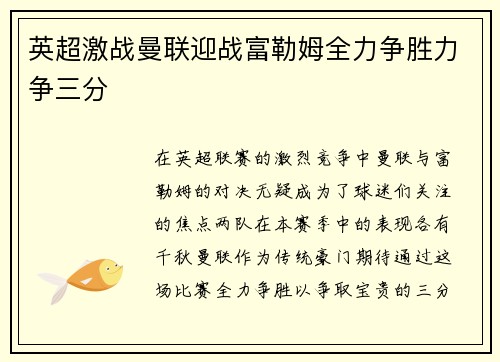 英超激战曼联迎战富勒姆全力争胜力争三分

在英超联赛的激烈竞争中曼联与富勒姆的对决无疑成为了球迷们关注的焦点两队在本赛季中的表现各有千秋曼联作为传统豪门期待通过这场比赛全力争胜以争取宝贵的三分